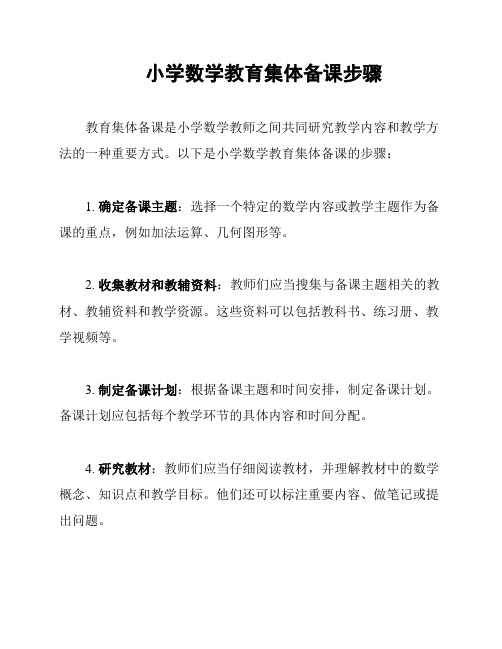 小学数学教育集体备课步骤

教育集体备课是小学数学教师之间共同研究教学内容和教学方法的一种重要方式。以下是小学数学教育集体备课的步骤：

1. 确定备课主题：选择一个特定的数学内容或教学主题作为备课的重点，例如加法运算、几何图形等。

2. 收集教材和教辅资料：教师们应当搜集与备课主题相关的教材、教辅资料和教学资源。这些资料可以包括教科书、练习册、教学视频等。

3. 制定备课计划：根据备课主题和时间安排，制定备课计划。备课计划应包括每个教学环节的具体内容和时间分配。

4. 研究教材：教师们应当仔细阅读教材，并理解教材中的数学概念、知识点和教学目标。他们还可以标注重要内容、做笔记或提出问题。